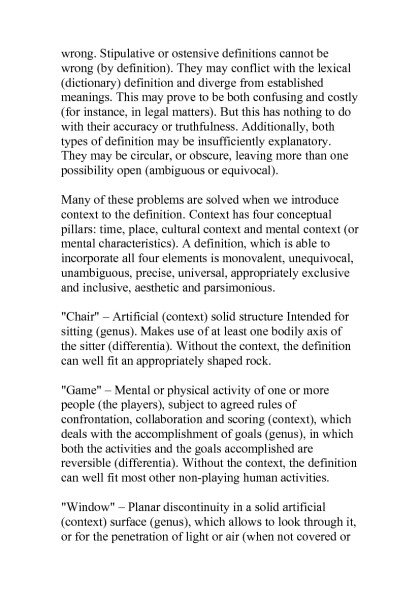 wrong. Stipulative or ostensive definitions cannot be wrong (by definition). They may conflict with the lexical (dictionary) definition and diverge from established meanings. This may prove to be both confusing and costly (for instance, in legal matters). But this has nothing to do with their accuracy or truthfulness. Additionally, both types of definition may be insufficiently explanatory. They may be circular, or obscure, leaving more than one possibility open (ambiguous or equivocal).

Many of these problems are solved when we introduce context to the definition. Context has four conceptual pillars: time, place, cultural context and mental context (or mental characteristics). A definition, which is able to incorporate all four elements is monovalent, unequivocal, unambiguous, precise, universal, appropriately exclusive and inclusive, aesthetic and parsimonious.

"Chair" – Artificial (context) solid structure Intended for sitting (genus). Makes use of at least one bodily axis of the sitter (differentia). Without the context, the definition can well fit an appropriately shaped rock.

"Game" – Mental or physical activity of one or more people (the players), subject to agreed rules of confrontation, collaboration and scoring (context), which deals with the accomplishment of goals (genus), in which both the activities and the goals accomplished are reversible (differentia). Without the context, the definition can well fit most other non-playing human activities.

"Window" – Planar discontinuity in a solid artificial (context) surface (genus), which allows to look through it, or for the penetration of light or air (when not covered or